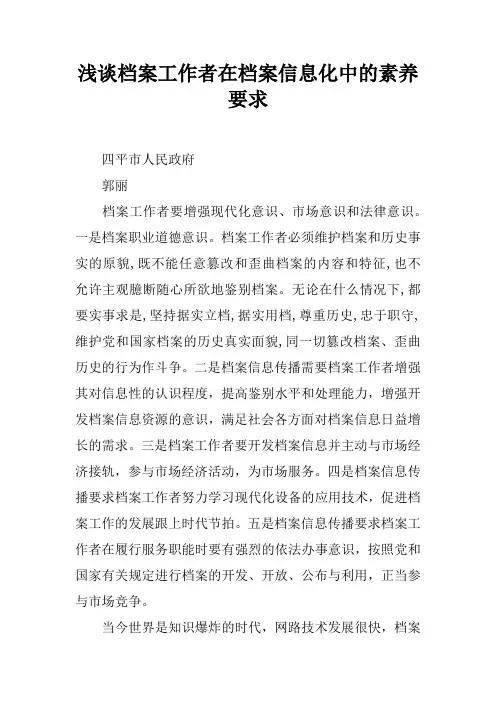 浅谈档案工作者在档案信息化中的素养要求

四平市人民政府

郭丽

档案工作者要增强现代化意识、市场意识和法律意识。一是档案职业道德意识。档案工作者必须维护档案和历史事实的原貌，既不能任意篡改和歪曲档案的内容和特征，也不允许主观臆断随心所欲地鉴别档案。无论在什么情况下，都要实事求是，坚持据实立档，据实用档，尊重历史，忠于职守，维护党和国家档案的历史真实面貌，同一切篡改档案、歪曲历史的行为作斗争。二是档案信息传播需要档案工作者增强其对信息性的认识程度，提高鉴别水平和处理能力，增强开发档案信息资源的意识，满足社会各方面对档案信息日益增长的需求。三是档案工作者要开发档案信息并主动与市场经济接轨，参与市场经济活动，为市场服务。四是档案信息传播要求档案工作者努力学习现代化设备的应用技术，促进档案工作的发展跟上时代节拍。五是档案信息传播要求档案工作者在履行服务职能时要有强烈的依法办事意识，按照党和国家有关规定进行档案的开发、开放、公布与利用，正当参与市场竞争。

当今世界是知识爆炸的时代，网路技术发展很快，档案